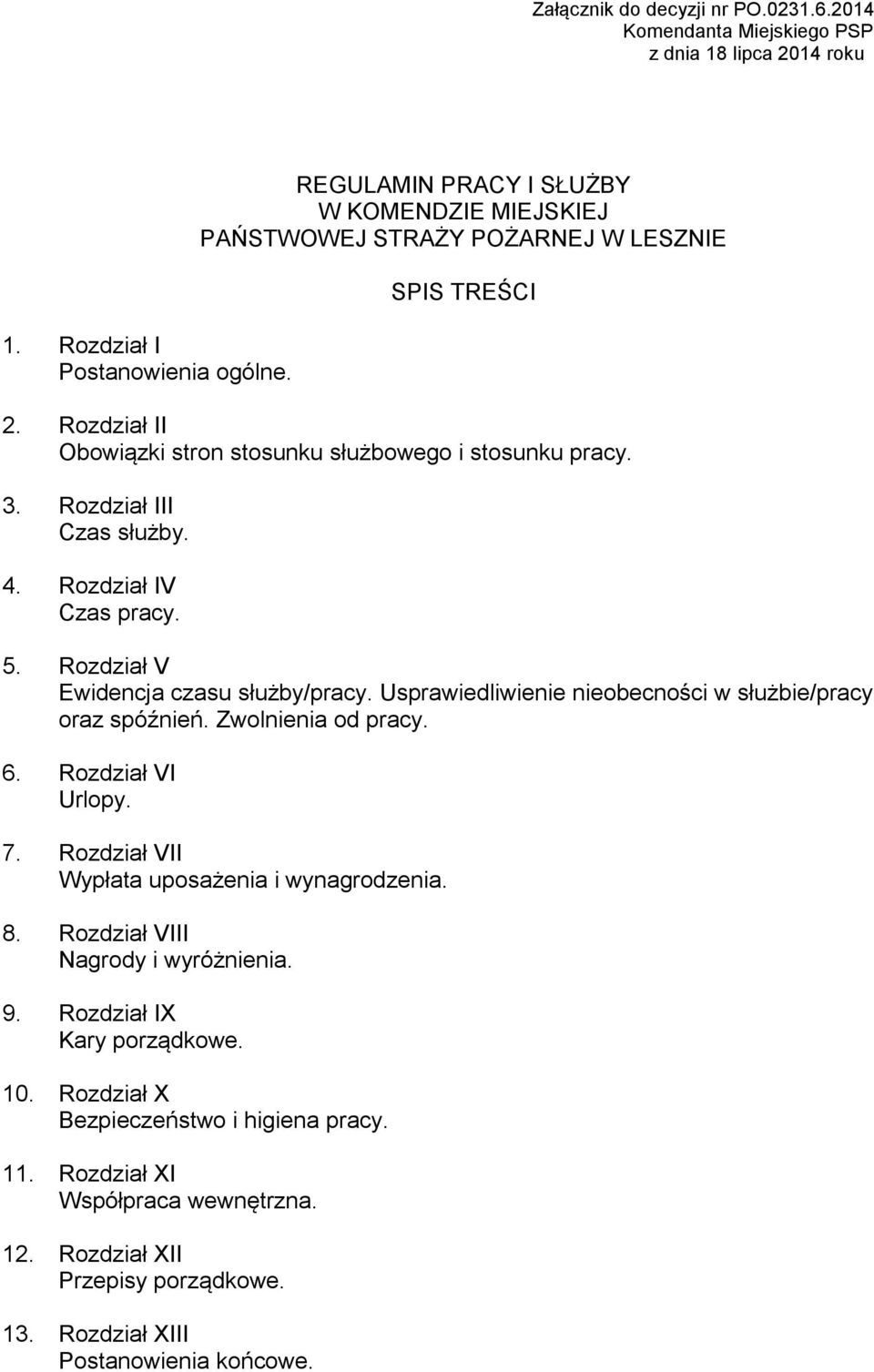 Załącznik do decyzji nr PO.0231.6.2014
Komendanta Miejskiego PSP
z dnia 18 lipca 2014 roku

REGULAMIN PRACY I SŁUŻBY
W KOMENDZIE MIEJSKIEJ
PAŃSTWOWEJ STRAŻY POŻARNEJ W LESZNIE

SPIS TREŚCI

1. Rozdział I
Postanowienia ogólne.

2. Rozdział II
Obowiązki stron stosunku służbowego i stosunku pracy.

3. Rozdział III
Czas służby.

4. Rozdział IV
Czas pracy.

5. Rozdział V
Ewidencja czasu służby/pracy. Usprawiedliwienie nieobecności w służbie/pracy oraz spóźnień. Zwolnienia od pracy.

6. Rozdział VI
Urlopy.

7. Rozdział VII
Wypłata uposażenia i wynagrodzenia.

8. Rozdział VIII
Nagrody i wyróżnienia.

9. Rozdział IX
Kary porządkowe.

10. Rozdział X
Bezpieczeństwo i higiena pracy.

11. Rozdział XI
Współpraca wewnętrzna.

12. Rozdział XII
Przepisy porządkowe.

13. Rozdział XIII
Postanowienia końcowe.